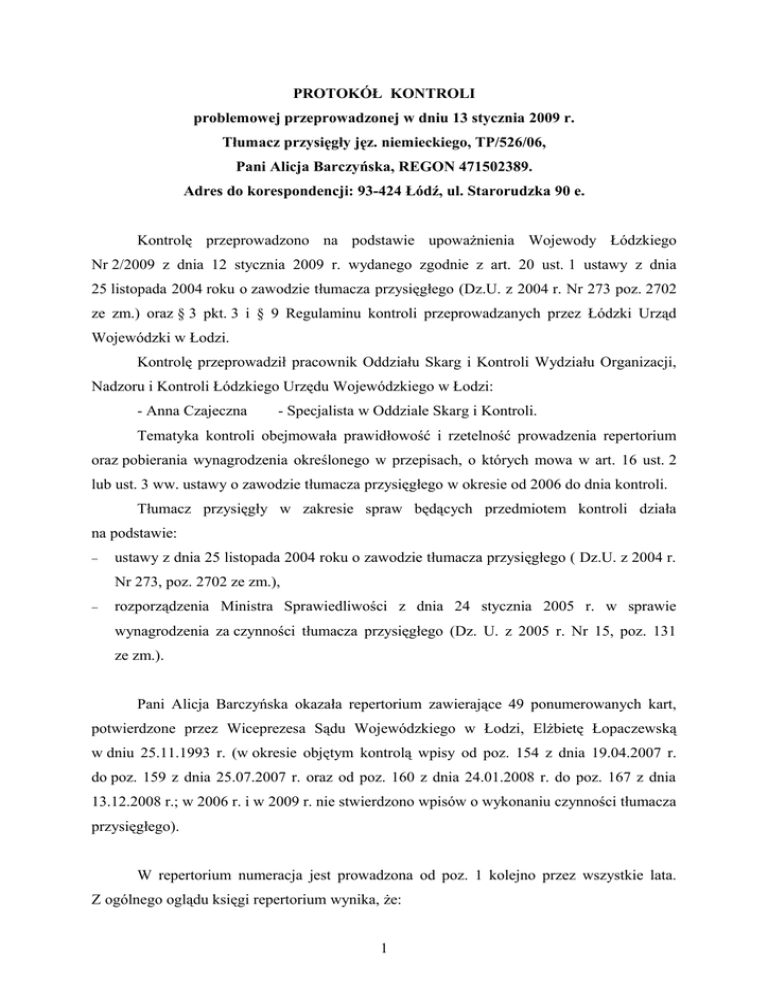 PROTOKÓŁ KONTROLI
problemowej przeprowadzonej w dniu 13 stycznia 2009 r.
Tłumacz przysięgły jęz. niemieckiego, TP/526/06,
Pani Alicja Barczyńska, REGON 471502389.
Adres do korespondencji: 93-424 Łódź, ul. Starorudzka 90 e.

Kontrolę przeprowadzono na podstawie upoważnienia Wojewody Łódzkiego Nr 2/2009 z dnia 12 stycznia 2009 r. wydanego zgodnie z art. 20 ust. 1 ustawy z dnia 25 listopada 2004 roku o zawodzie tłumacza przysięgłego (Dz.U. z 2004 r. Nr 273 poz. 2702 ze zm.) oraz § 3 pkt. 3 i § 9 Regulaminu kontroli przeprowadzanych przez Łódzki Urząd Wojewódzki w Łodzi.

Kontrolę przeprowadził pracownik Oddziału Skarg i Kontroli Wydziału Organizacji, Nadzoru i Kontroli Łódzkiego Urzędu Wojewódzkiego w Łodzi:

- Anna Czajeczna - Specjalista w Oddziale Skarg i Kontroli.

Tematyka kontroli obejmowała prawidłowość i rzetelność prowadzenia repertorium oraz pobierania wynagrodzenia określonego w przepisach, o których mowa w art. 16 ust. 2 lub ust. 3 ww. ustawy o zawodzie tłumacza przysięgłego w okresie od 2006 do dnia kontroli.

Tłumacz przysięgły w zakresie spraw będących przedmiotem kontroli działa na podstawie:

– ustawy z dnia 25 listopada 2004 roku o zawodzie tłumacza przysięgłego ( Dz.U. z 2004 r. Nr 273, poz. 2702 ze zm.),

– rozporządzenia Ministra Sprawiedliwości z dnia 24 stycznia 2005 r. w sprawie wynagrodzenia za czynności tłumacza przysięgłego (Dz. U. z 2005 r. Nr 15, poz. 131 ze zm.).

Pani Alicja Barczyńska okazała repertorium zawierające 49 ponumerowanych kart, potwierdzone przez Wiceprezesa Sądu Wojewódzkiego w Łodzi, Elżbietę Łopaczewską w dniu 25.11.1993 r. (w okresie objętym kontrolą wpisy od poz. 154 z dnia 19.04.2007 r. do poz. 159 z dnia 25.07.2007 r. oraz od poz. 160 z dnia 24.01.2008 r. do poz. 167 z dnia 13.12.2008 r.; w 2006 r. i w 2009 r. nie stwierdzono wpisów o wykonaniu czynności tłumacza przysięgłego).

W repertorium numeracja jest prowadzona od poz. 1 kolejno przez wszystkie lata. Z ogólnego oglądu księgi repertorium wynika, że:

1